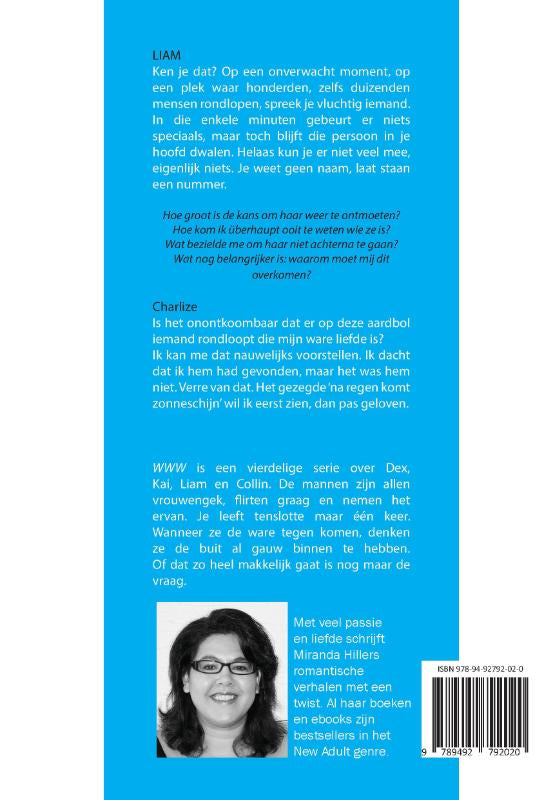 LIAM
Ken je dat? Op een onverwacht moment, op een plek waar honderden, zelfs duizenden mensen rondlopen, spreek je vluchtig iemand. In die enkele minuten gebeurt er niets speciaals, maar toch blijft die persoon in je hoofd dwalen. Helaas kun je er niet veel mee, eigenlijk niets. Je weet geen naam, laat staan een nummer.

Hoe groot is de kans om haar weer te ontmoeten?
Hoe kom ik überhaupt ooit te weten wie ze is?
Wat bezielde me om haar niet achterna te gaan?
Wat nog belangrijker is: waarom moet mij dit overkomen?

Charlize
Is het onontkoombaar dat er op deze aardbol iemand rondloopt die mijn ware liefde is?
Ik kan me dat nauwelijks voorstellen. Ik dacht dat ik hem had gevonden, maar het was hem niet. Verre van dat. Het gezegde 'na regen komt zonneschijn' wil ik eerst zien, dan pas geloven.

WWW is een vierdelige serie over Dex, Kai, Liam en Collin. De mannen zijn allen vrouwengek, flirten graag en nemen het ervan. Je leeft tenslotte maar één keer. Wanneer ze de ware tegen komen, denken ze de buit al gauw binnen te hebben. Of dat zo heel makkelijk gaat is nog maar de vraag.

Met veel passie en liefde schrijft Miranda Hillers romantische verhalen met een twist. Al haar boeken en ebooks zijn bestsellers in het New Adult genre.

ISBN 978-94-92792-02-0

9 789492 792020